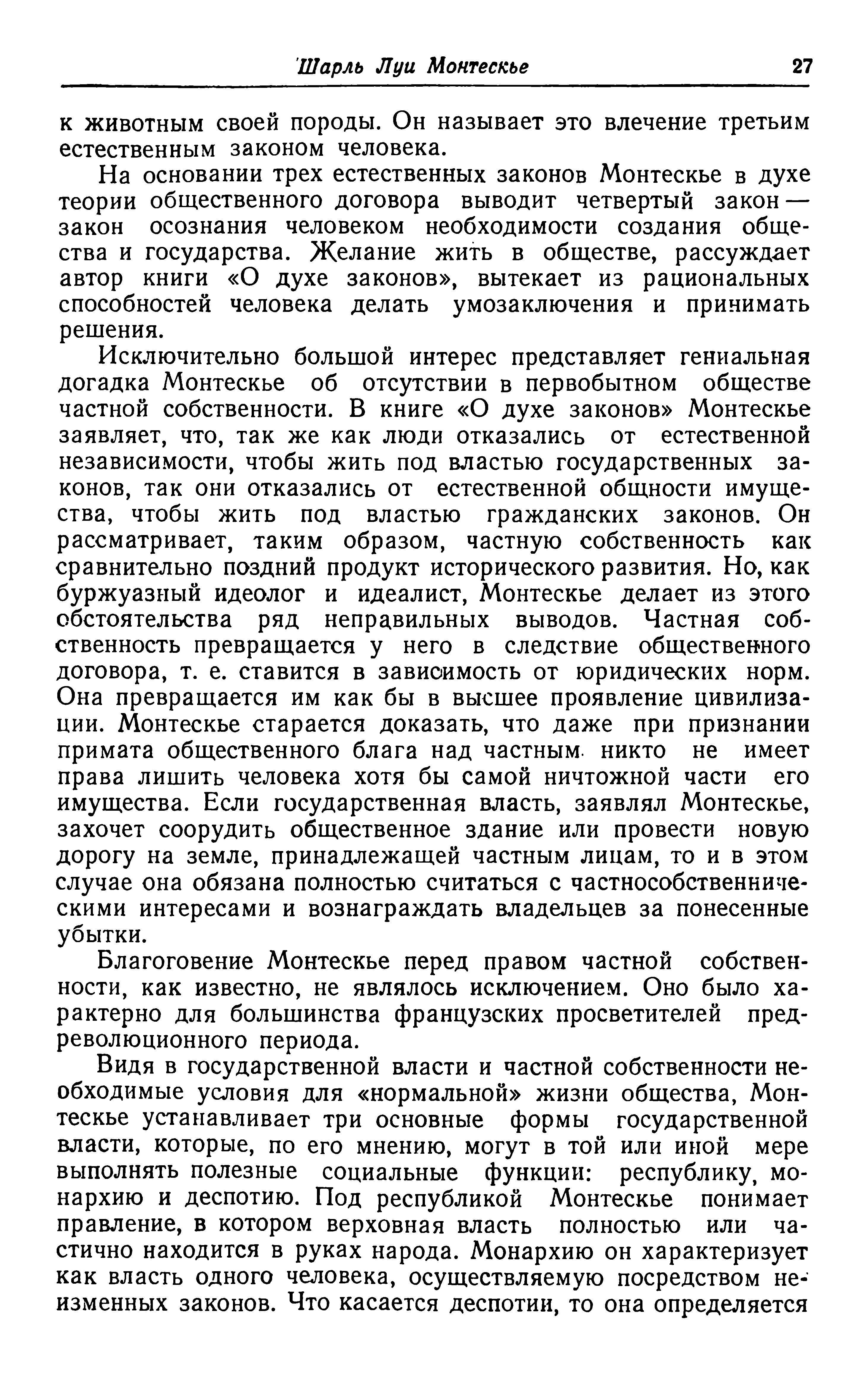 Шарль Луи Монтескье 27

к животным своей породы. Он называет это влечение третьим естественным законом человека.

На основании трех естественных законов Монтескье в духе теории общественного договора выводит четвертый закон — закон осознания человеком необходимости создания общества и государства. Желание жить в обществе, рассуждает автор книги «О духе законов», вытекает из рациональных способностей человека делать умозаключения и принимать решения.

Исключительно большой интерес представляет гениальная догадка Монтескье об отсутствии в первобытном обществе частной собственности. В книге «О духе законов» Монтескье заявляет, что, так же как люди отказались от естественной независимости, чтобы жить под властью государственных законов, так они отказались от естественной общности имущества, чтобы жить под властью гражданских законов. Он рассматривает, таким образом, частную собственность как сравнительно поздний продукт исторического развития. Но, как буржуазный идеолог и идеалист, Монтескье делает из этого обстоятельства ряд неправильных выводов. Частная собственность превращается у него в следствие общественного договора, т. е. ставится в зависимость от юридических норм. Она превращается им как бы в высшее проявление цивилизации. Монтескье старается доказать, что даже при признании примата общественного блага над частным никто не имеет права лишить человека хотя бы самой ничтожной части его имущества. Если государственная власть, заявлял Монтескье, захочет соорудить общественное здание или провести новую дорогу на земле, принадлежащей частным лицам, то и в этом случае она обязана полностью считаться с частнособственническими интересами и вознаграждать владельцев за понесенные убытки.

Благоговение Монтескье перед правом частной собственности, как известно, не являлось исключением. Оно было характерно для большинства французских просветителей предреволюционного периода.

Видя в государственной власти и частной собственности необходимые условия для «нормальной» жизни общества, Монтескье устанавливает три основные формы государственной власти, которые, по его мнению, могут в той или иной мере выполнять полезные социальные функции: республику, монархию и деспотию. Под республикой Монтескье понимает правление, в котором верховная власть полностью или частично находится в руках народа. Монархию он характеризует как власть одного человека, осуществляемую посредством неизменных законов. Что касается деспотии, то она определяется